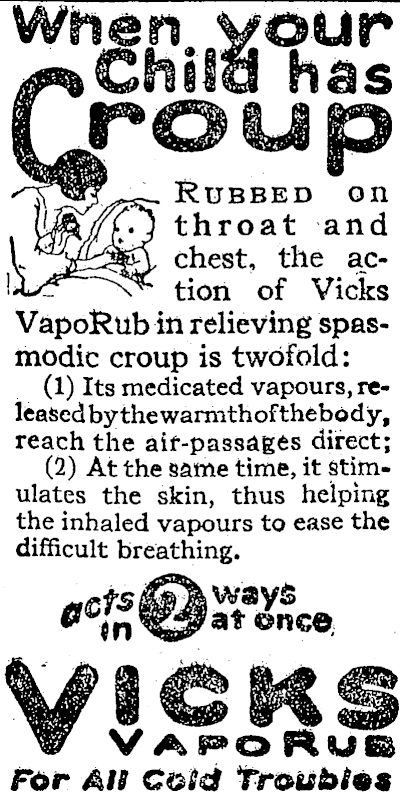 When your Child has Croup

RUBBED on throat and chest, the action of Vicks VapoRub in relieving spasmodic croup is twofold:

(1) Its medicated vapours, released by the warmth of the body, reach the air-passages direct;

(2) At the same time, it stimulates the skin, thus helping the inhaled vapours to ease the difficult breathing.

acts in 2 ways at once

VICKS
VAPORUB
For All Cold Troubles